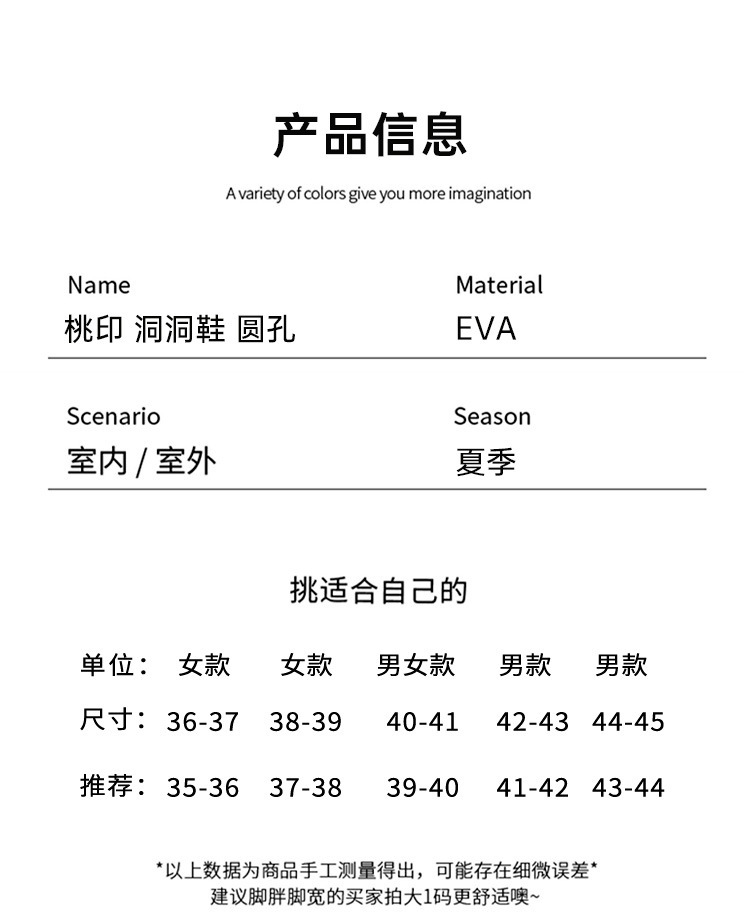 产品信息

A variety of colors give you more imagination

Name
桃印 洞洞鞋 圆孔

Material
EVA

Scenario
室内 / 室外

Season
夏季

挑适合自己的

| 单位： | 女款 | 女款 | 男女款 | 男款 | 男款 |
|---|---|---|---|---|---|
| 尺寸： | 36-37 | 38-39 | 40-41 | 42-43 | 44-45 |
| 推荐： | 35-36 | 37-38 | 39-40 | 41-42 | 43-44 |

*以上数据为商品手工测量得出，可能存在细微误差*
建议脚胖脚宽的买家拍大1码更舒适噢~